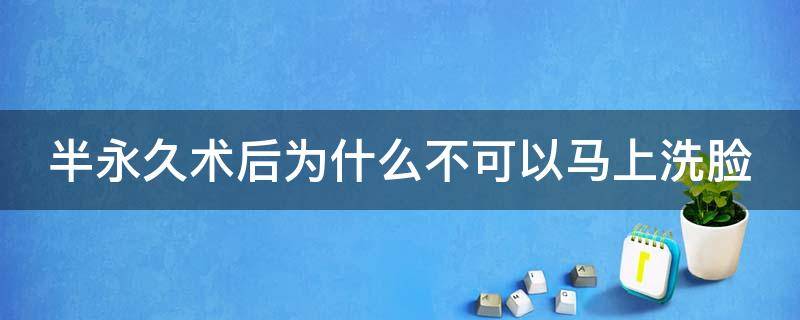 半永久术后为什么不可以马上洗脸